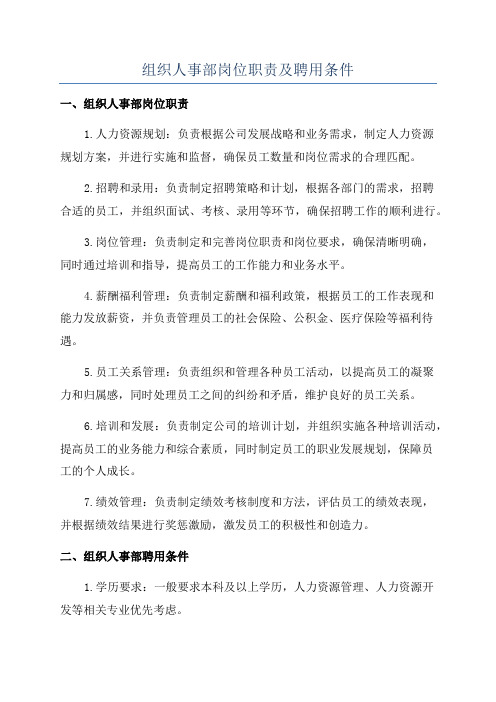 组织人事部岗位职责及聘用条件

一、组织人事部岗位职责

1.人力资源规划：负责根据公司发展战略和业务需求，制定人力资源规划方案，并进行实施和监督，确保员工数量和岗位需求的合理匹配。

2.招聘和录用：负责制定招聘策略和计划，根据各部门的需求，招聘合适的员工，并组织面试、考核、录用等环节，确保招聘工作的顺利进行。

3.岗位管理：负责制定和完善岗位职责和岗位要求，确保清晰明确，同时通过培训和指导，提高员工的工作能力和业务水平。

4.薪酬福利管理：负责制定薪酬和福利政策，根据员工的工作表现和能力发放薪资，并负责管理员工的社会保险、公积金、医疗保险等福利待遇。

5.员工关系管理：负责组织和管理各种员工活动，以提高员工的凝聚力和归属感，同时处理员工之间的纠纷和矛盾，维护良好的员工关系。

6.培训和发展：负责制定公司的培训计划，并组织实施各种培训活动，提高员工的业务能力和综合素质，同时制定员工的职业发展规划，保障员工的个人成长。

7.绩效管理：负责制定绩效考核制度和方法，评估员工的绩效表现，并根据绩效结果进行奖惩激励，激发员工的积极性和创造力。

二、组织人事部聘用条件

1.学历要求：一般要求本科及以上学历，人力资源管理、人力资源开发等相关专业优先考虑。